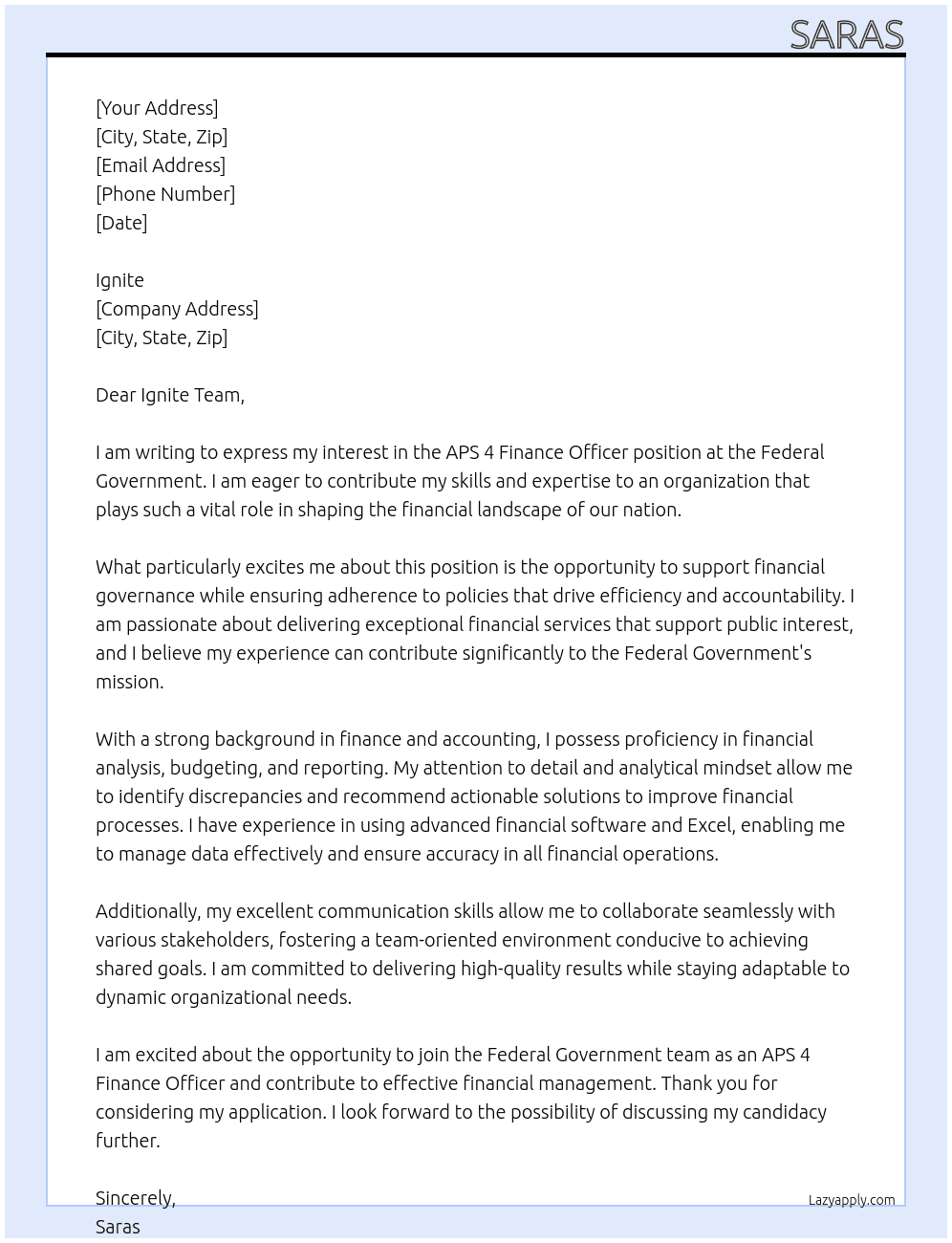 SARAS

[Your Address]
[City, State, Zip]
[Email Address]
[Phone Number]
[Date]

Ignite
[Company Address]
[City, State, Zip]

Dear Ignite Team,

I am writing to express my interest in the APS 4 Finance Officer position at the Federal Government. I am eager to contribute my skills and expertise to an organization that plays such a vital role in shaping the financial landscape of our nation.

What particularly excites me about this position is the opportunity to support financial governance while ensuring adherence to policies that drive efficiency and accountability. I am passionate about delivering exceptional financial services that support public interest, and I believe my experience can contribute significantly to the Federal Government's mission.

With a strong background in finance and accounting, I possess proficiency in financial analysis, budgeting, and reporting. My attention to detail and analytical mindset allow me to identify discrepancies and recommend actionable solutions to improve financial processes. I have experience in using advanced financial software and Excel, enabling me to manage data effectively and ensure accuracy in all financial operations.

Additionally, my excellent communication skills allow me to collaborate seamlessly with various stakeholders, fostering a team-oriented environment conducive to achieving shared goals. I am committed to delivering high-quality results while staying adaptable to dynamic organizational needs.

I am excited about the opportunity to join the Federal Government team as an APS 4 Finance Officer and contribute to effective financial management. Thank you for considering my application. I look forward to the possibility of discussing my candidacy further.

Sincerely,
Saras

Lazyapply.com